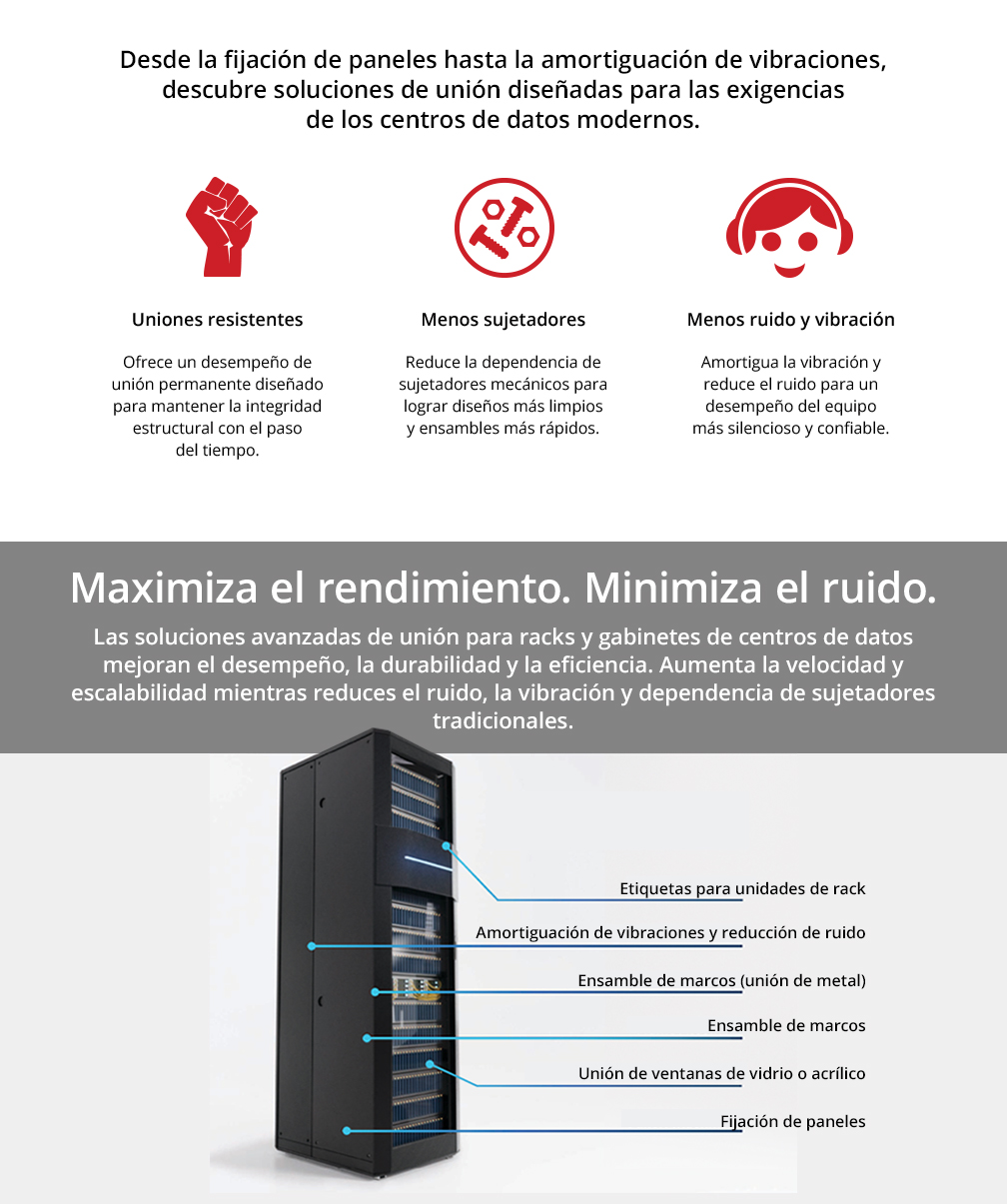 Desde la fijación de paneles hasta la amortiguación de vibraciones, descubre soluciones de unión diseñadas para las exigencias de los centros de datos modernos.

Uniones resistentes

Ofrece un desempeño de unión permanente diseñado para mantener la integridad estructural con el paso del tiempo.

Menos sujetadores

Reduce la dependencia de sujetadores mecánicos para lograr diseños más limpios y ensambles más rápidos.

Menos ruido y vibración

Amortigua la vibración y reduce el ruido para un desempeño del equipo más silencioso y confiable.

Maximiza el rendimiento. Minimiza el ruido.

Las soluciones avanzadas de unión para racks y gabinetes de centros de datos mejoran el desempeño, la durabilidad y la eficiencia. Aumenta la velocidad y escalabilidad mientras reduces el ruido, la vibración y dependencia de sujetadores tradicionales.

Etiquetas para unidades de rack

Amortiguación de vibraciones y reducción de ruido

Ensamble de marcos (unión de metal)

Ensamble de marcos

Unión de ventanas de vidrio o acrílico

Fijación de paneles